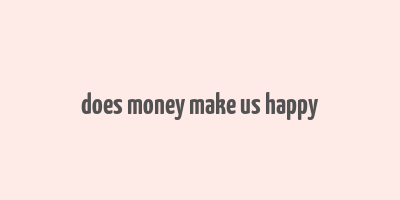 does money make us happy